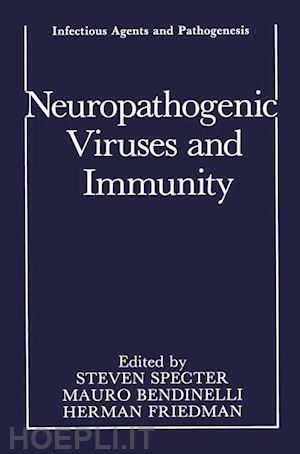 Infectious Agents and Pathogenesis

Neuropathogenic Viruses and Immunity

Edited by
STEVEN SPECTER
MAURO BENDINELLI
HERMAN FRIEDMAN

HOEPLI.IT